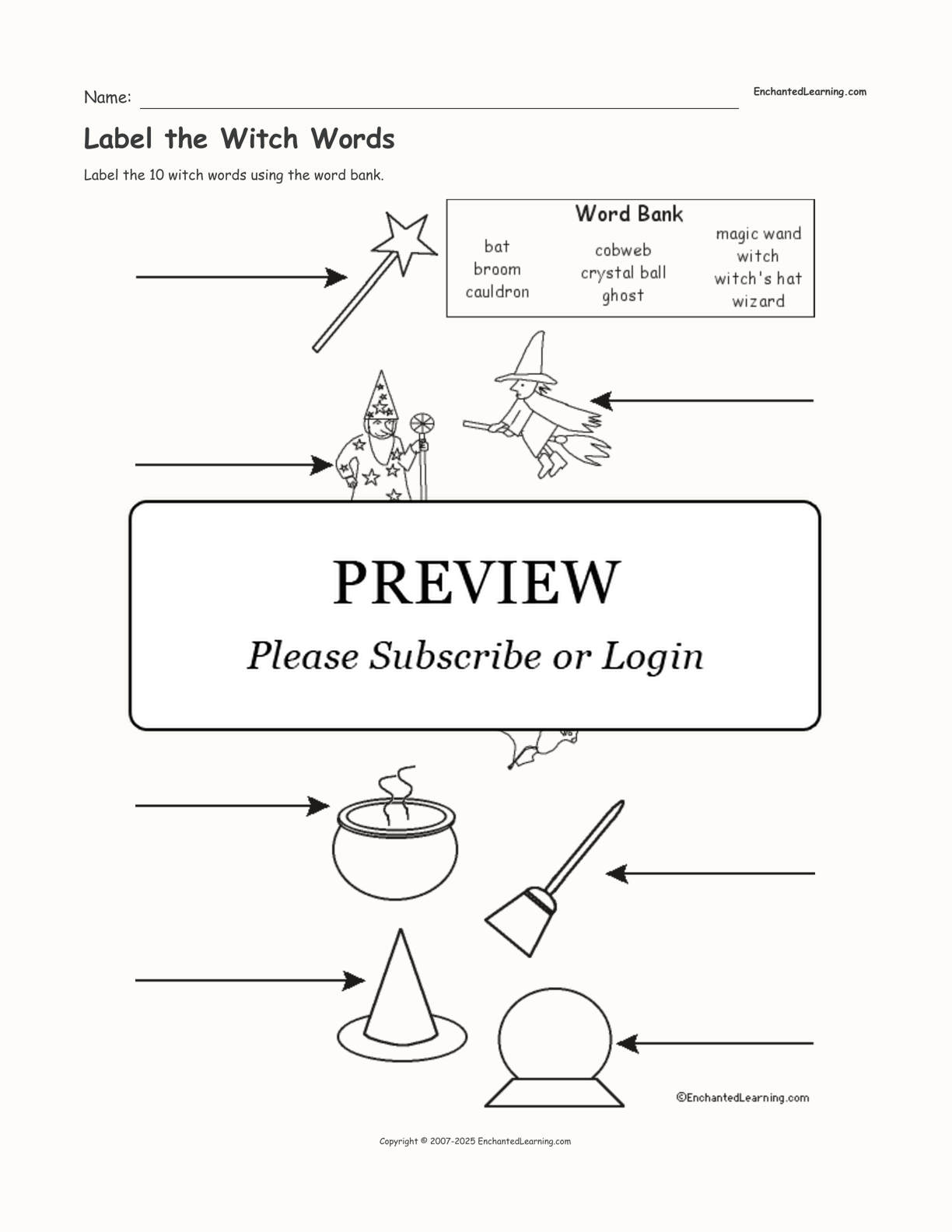 Name: ____

EnchantedLearning.com

Label the Witch Words

Label the 10 witch words using the word bank.

Word Bank

bat
broom
cauldron

cobweb
crystal ball
ghost

magic wand
witch
witch's hat
wizard

PREVIEW

Please Subscribe or Login

©EnchantedLearning.com

Copyright © 2007-2025 EnchantedLearning.com